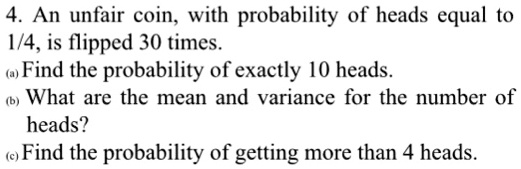 4. An unfair coin, with probability of heads equal to 1/4, is flipped 30 times.

(a) Find the probability of exactly 10 heads.

(b) What are the mean and variance for the number of heads?

(c) Find the probability of getting more than 4 heads.